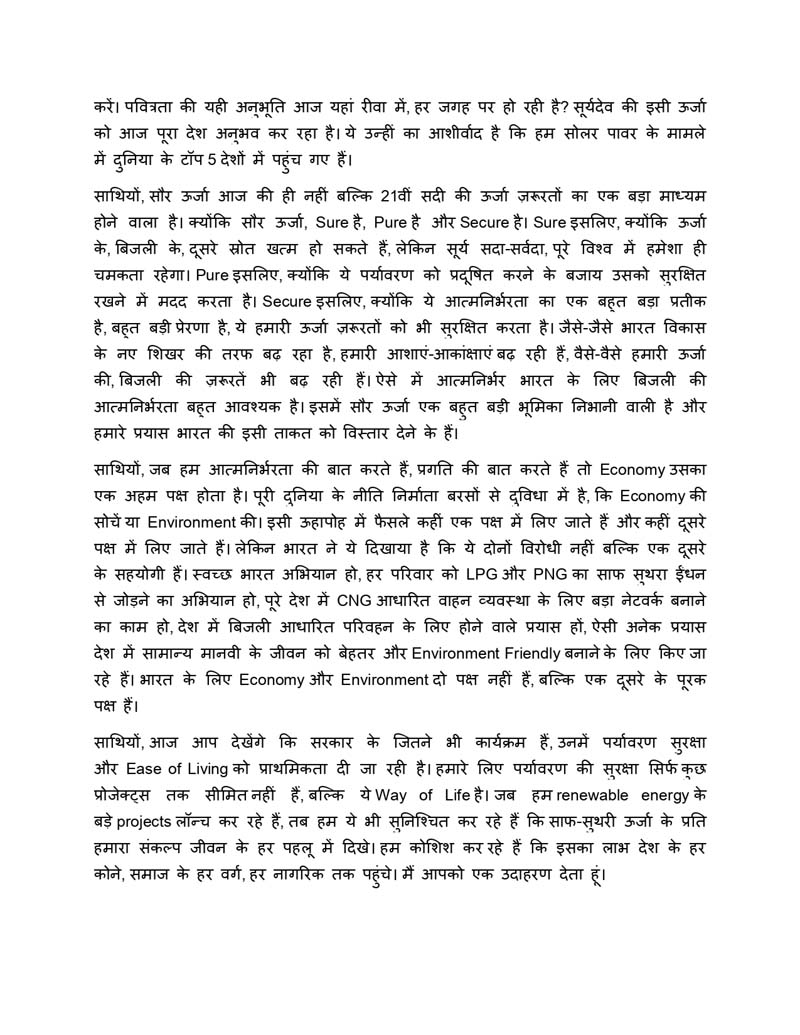 करें। पवित्रता की यही अनुभूति आज यहां रीवा में, हर जगह पर हो रही है? सूर्यदेव की इसी ऊर्जा को आज पूरा देश अनुभव कर रहा है। ये उन्हीं का आशीर्वाद है कि हम सोलर पावर के मामले में दुनिया के टॉप 5 देशों में पहुंच गए हैं।

साथियों, सौर ऊर्जा आज की ही नहीं बल्कि 21वीं सदी की ऊर्जा जरूरतों का एक बड़ा माध्यम होने वाला है। क्योंकि सौर ऊर्जा, Sure है, Pure है और Secure है। Sure इसलिए, क्योंकि ऊर्जा के, बिजली के, दूसरे स्रोत खत्म हो सकते हैं, लेकिन सूर्य सदा-सर्वदा, पूरे विश्व में हमेशा ही चमकता रहेगा। Pure इसलिए, क्योंकि ये पर्यावरण को प्रदूषित करने के बजाय उसको सुरक्षित रखने में मदद करता है। Secure इसलिए, क्योंकि ये आत्मनिर्भरता का एक बहुत बड़ा प्रतीक है, बहुत बड़ी प्रेरणा है, ये हमारी ऊर्जा जरूरतों को भी सुरक्षित करता है। जैसे-जैसे भारत विकास के नए शिखर की तरफ बढ़ रहा है, हमारी आशाएं-आकांक्षाएं बढ़ रही हैं, वैसे-वैसे हमारी ऊर्जा की, बिजली की जरूरतें भी बढ़ रही हैं। ऐसे में आत्मनिर्भर भारत के लिए बिजली की आत्मनिर्भरता बहुत आवश्यक है। इसमें सौर ऊर्जा एक बहुत बड़ी भूमिका निभानी वाली है और हमारे प्रयास भारत की इसी ताकत को विस्तार देने के हैं।

साथियों, जब हम आत्मनिर्भरता की बात करते हैं, प्रगति की बात करते हैं तो Economy उसका एक अहम पक्ष होता है। पूरी दुनिया के नीति निर्माता बरसों से दुविधा में है, कि Economy की सोचें या Environment की। इसी ऊहापोह में फैसले कहीं एक पक्ष में लिए जाते हैं और कहीं दूसरे पक्ष में लिए जाते हैं। लेकिन भारत ने ये दिखाया है कि ये दोनों विरोधी नहीं बल्कि एक दूसरे के सहयोगी हैं। स्वच्छ भारत अभियान हो, हर परिवार को LPG और PNG का साफ सुथरा ईंधन से जोड़ने का अभियान हो, पूरे देश में CNG आधारित वाहन व्यवस्था के लिए बड़ा नेटवर्क बनाने का काम हो, देश में बिजली आधारित परिवहन के लिए होने वाले प्रयास हों, ऐसी अनेक प्रयास देश में सामान्य मानवी के जीवन को बेहतर और Environment Friendly बनाने के लिए किए जा रहे हैं। भारत के लिए Economy और Environment दो पक्ष नहीं हैं, बल्कि एक दूसरे के पूरक पक्ष हैं।

साथियों, आज आप देखेंगे कि सरकार के जितने भी कार्यक्रम हैं, उनमें पर्यावरण सुरक्षा और Ease of Living को प्राथमिकता दी जा रही है। हमारे लिए पर्यावरण की सुरक्षा सिर्फ कुछ प्रोजेक्ट्स तक सीमित नहीं हैं, बल्कि ये Way of Life है। जब हम renewable energy के बड़े projects लॉन्च कर रहे हैं, तब हम ये भी सुनिश्चित कर रहे हैं कि साफ-सुथरी ऊर्जा के प्रति हमारा संकल्प जीवन के हर पहलू में दिखे। हम कोशिश कर रहे हैं कि इसका लाभ देश के हर कोने, समाज के हर वर्ग, हर नागरिक तक पहुंचे। मैं आपको एक उदाहरण देता हूं।